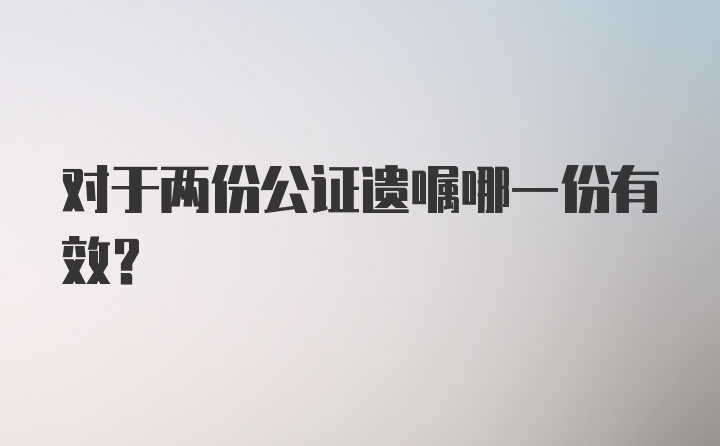 对于两份公证遗嘱哪一份有效？